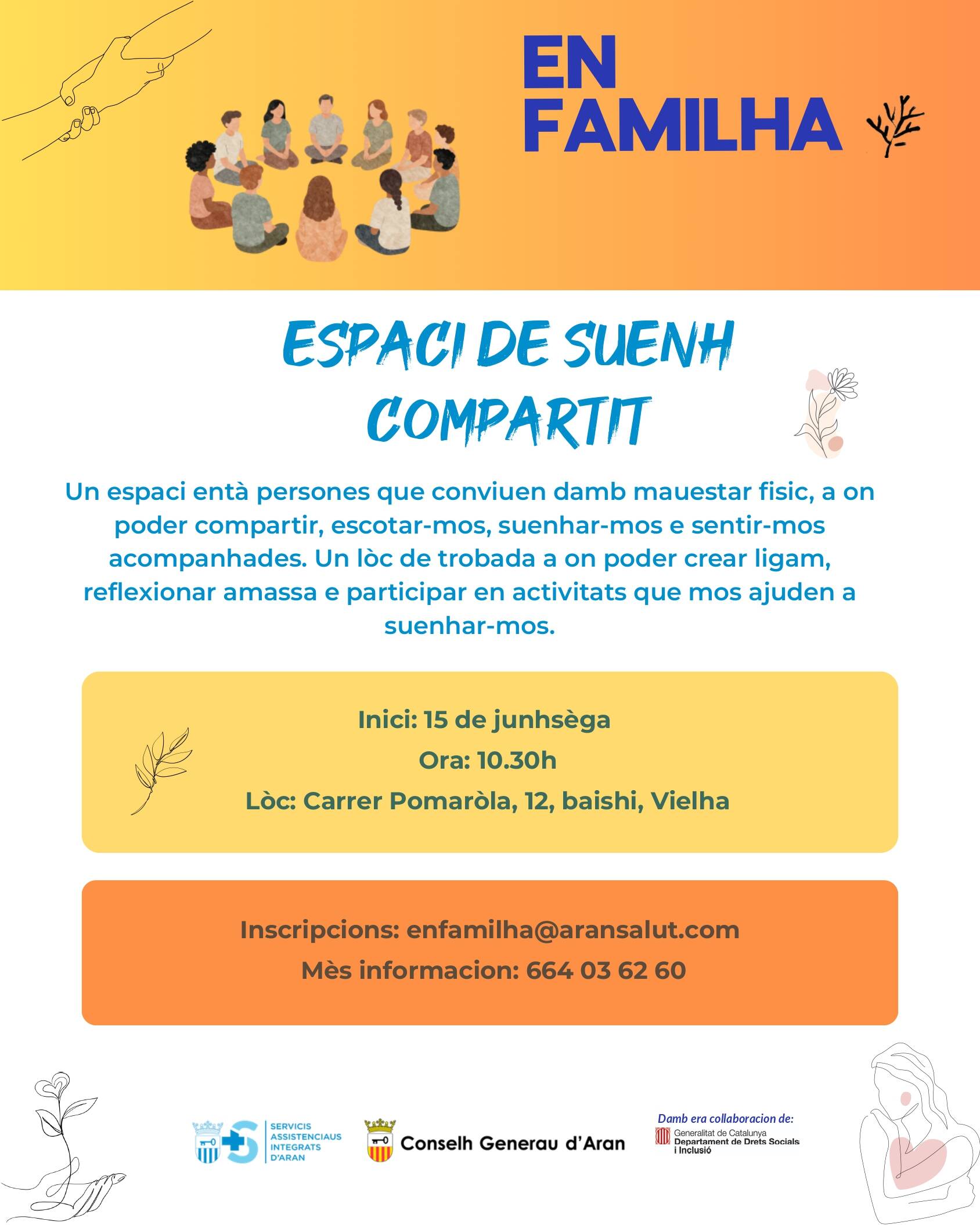 EN FAMILHA

ESPACI DE SUENH COMPARTIT

Un espaci entà persones que conviuen damb mauestar fisic, a on poder compartir, escotar-mos, suenhar-mos e sentir-mos acompanhades. Un lòc de trobada a on poder crear ligam, reflexionar amassa e participar en activitats que mos ajuden a suenhar-mos.

Inici: 15 de junhsèga
Ora: 10.30h
Lòc: Carrer Pomaròla, 12, baishi, Vielha

Inscripcions: enfamilha@aransalut.com
Mès informacion: 664 03 62 60

SERVICIS ASSISTENCIAUS INTEGRATS D'ARAN

Conselh Generau d'Aran

Damb era collaboracion de:
Generalitat de Catalunya
Departament de Drets Socials i Inclusió